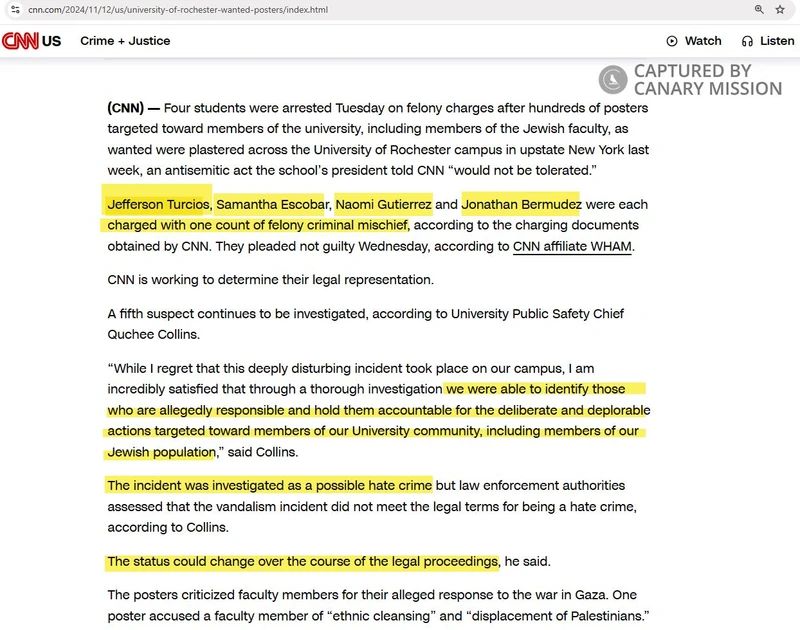 cnn.com/2024/11/12/us/university-of-rochester-wanted-posters/index.html

CNN US Crime + Justice

Watch Listen

CAPTURED BY CANARY MISSION

(CNN) — Four students were arrested Tuesday on felony charges after hundreds of posters targeted toward members of the university, including members of the Jewish faculty, as wanted were plastered across the University of Rochester campus in upstate New York last week, an antisemitic act the school's president told CNN "would not be tolerated."

Jefferson Turcios, Samantha Escobar, Naomi Gutierrez and Jonathan Bermudez were each charged with one count of felony criminal mischief, according to the charging documents obtained by CNN. They pleaded not guilty Wednesday, according to CNN affiliate WHAM.

CNN is working to determine their legal representation.

A fifth suspect continues to be investigated, according to University Public Safety Chief Quchee Collins.

"While I regret that this deeply disturbing incident took place on our campus, I am incredibly satisfied that through a thorough investigation we were able to identify those who are allegedly responsible and hold them accountable for the deliberate and deplorable actions targeted toward members of our University community, including members of our Jewish population," said Collins.

The incident was investigated as a possible hate crime but law enforcement authorities assessed that the vandalism incident did not meet the legal terms for being a hate crime, according to Collins.

The status could change over the course of the legal proceedings, he said.

The posters criticized faculty members for their alleged response to the war in Gaza. One poster accused a faculty member of "ethnic cleansing" and "displacement of Palestinians."